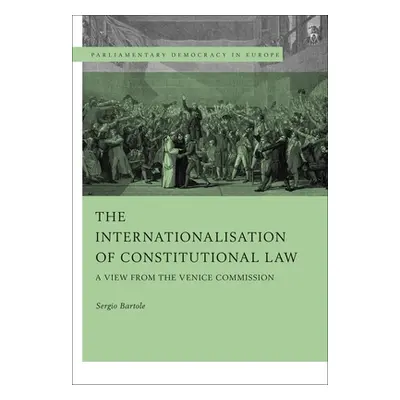 PARLIAMENTARY DEMOCRACY IN EUROPE

THE INTERNATIONALISATION OF CONSTITUTIONAL LAW

A VIEW FROM THE VENICE COMMISSION

Sergio Bartole